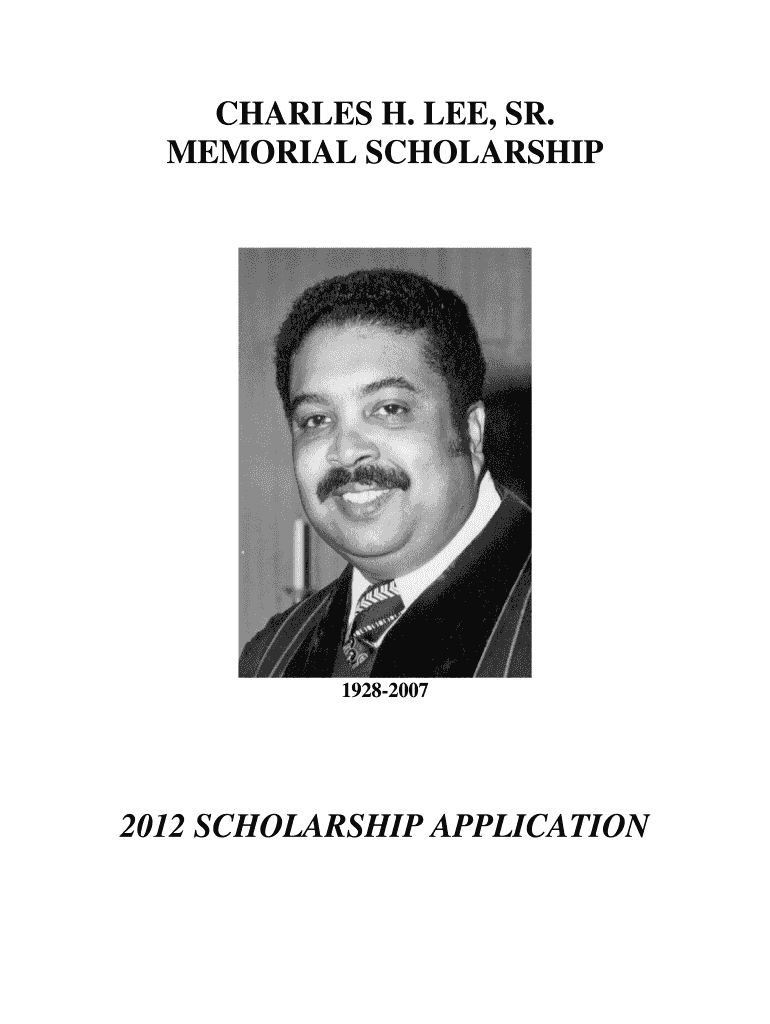 CHARLES H. LEE, SR.
MEMORIAL SCHOLARSHIP

1928-2007

2012 SCHOLARSHIP APPLICATION